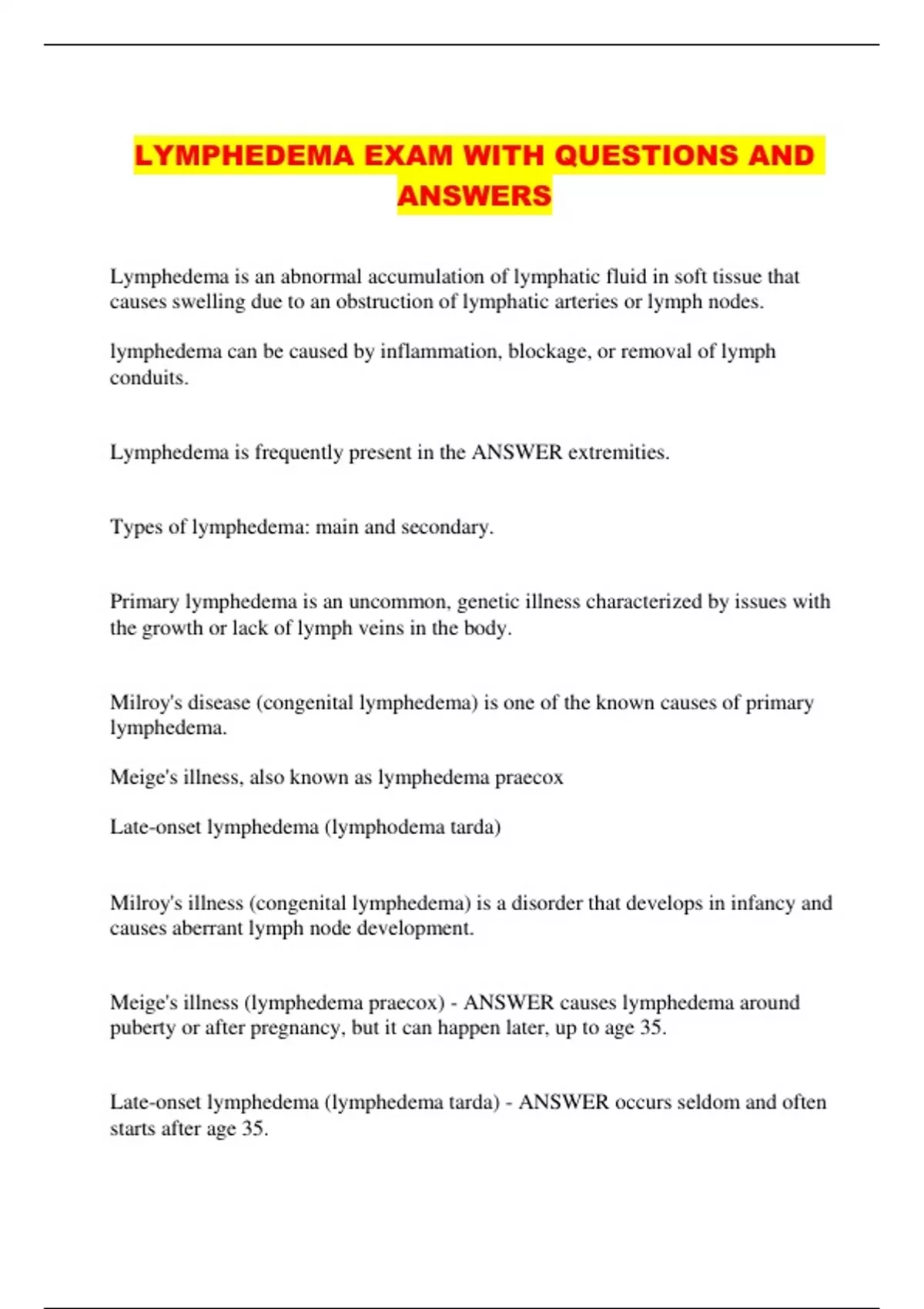 LYMPHEDEMA EXAM WITH QUESTIONS AND ANSWERS

Lymphedema is an abnormal accumulation of lymphatic fluid in soft tissue that causes swelling due to an obstruction of lymphatic arteries or lymph nodes.

lymphedema can be caused by inflammation, blockage, or removal of lymph conduits.

Lymphedema is frequently present in the ANSWER extremities.

Types of lymphedema: main and secondary.

Primary lymphedema is an uncommon, genetic illness characterized by issues with the growth or lack of lymph veins in the body.

Milroy's disease (congenital lymphedema) is one of the known causes of primary lymphedema.

Meige's illness, also known as lymphedema praecox

Late-onset lymphedema (lymphodema tarda)

Milroy's illness (congenital lymphedema) is a disorder that develops in infancy and causes aberrant lymph node development.

Meige's illness (lymphedema praecox) - ANSWER causes lymphedema around puberty or after pregnancy, but it can happen later, up to age 35.

Late-onset lymphedema (lymphedema tarda) - ANSWER occurs seldom and often starts after age 35.